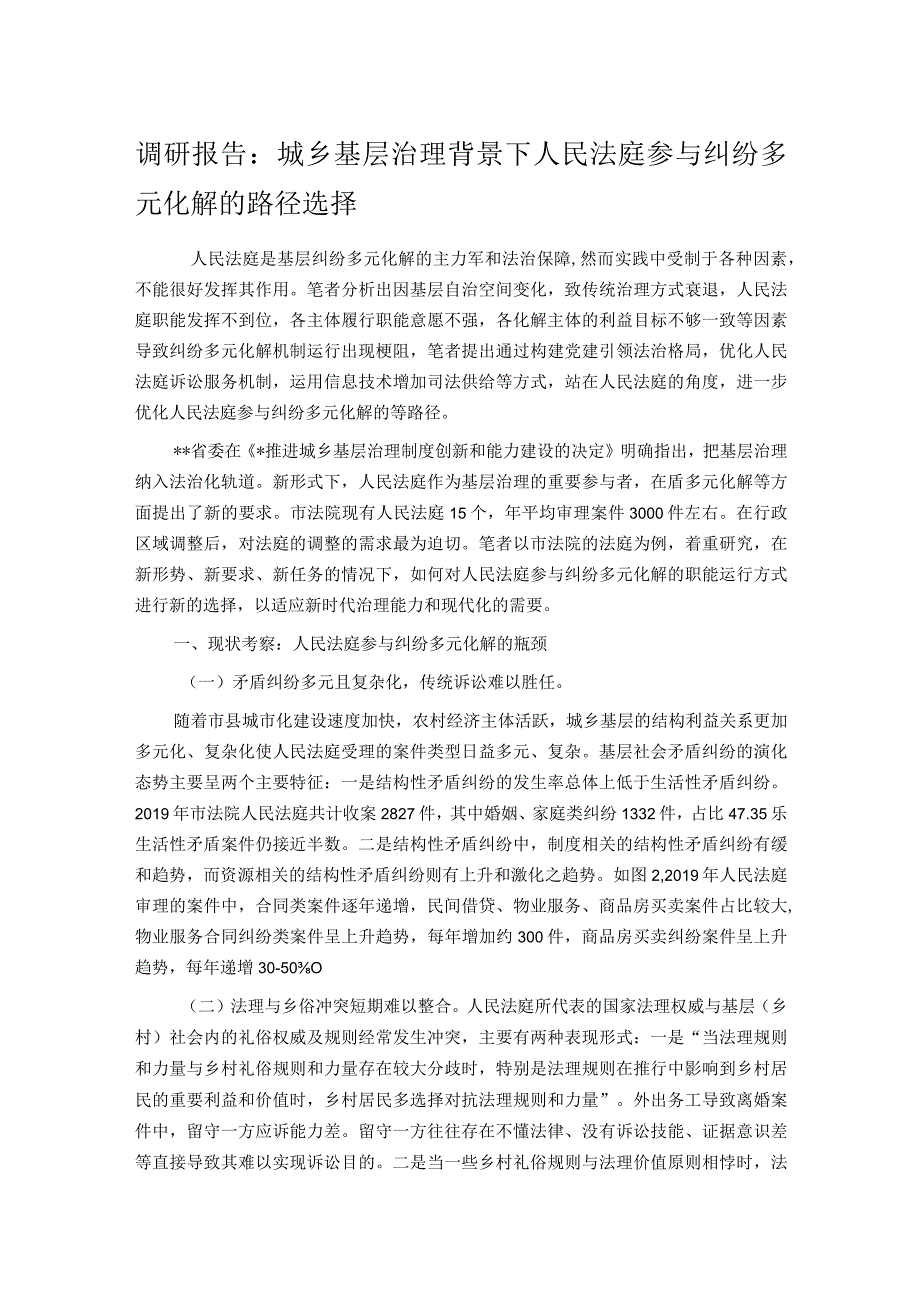 调研报告：城乡基层治理背景下人民法庭参与纠纷多元化解的路径选择

人民法庭是基层纠纷多元化解的主力军和法治保障，然而实践中受制于各种因素，不能很好发挥其作用。笔者分析出因基层自治空间变化，致传统治理方式衰退，人民法庭职能发挥不到位，各主体履行职能意愿不强，各化解主体的利益目标不够一致等因素导致纠纷多元化解机制运行出现梗阻，笔者提出通过构建党建引领法治格局，优化人民法庭诉讼服务机制，运用信息技术增加司法供给等方式，站在人民法庭的角度，进一步优化人民法庭参与纠纷多元化解的等路径。

**省委在《*推进城乡基层治理制度创新和能力建设的决定》明确指出，把基层治理纳入法治化轨道。新形式下，人民法庭作为基层治理的重要参与者，在盾多元化解等方面提出了新的要求。市法院现有人民法庭15个，年平均审理案件3000件左右。在行政区域调整后，对法庭的调整的需求最为迫切。笔者以市法院的法庭为例，着重研究，在新形势、新要求、新任务的情况下，如何对人民法庭参与纠纷多元化解的职能运行方式进行新的选择，以适应新时代治理能力和现代化的需要。

一、现状考察：人民法庭参与纠纷多元化解的瓶颈

（一）矛盾纠纷多元且复杂化，传统诉讼难以胜任。

随着市县城市化建设速度加快，农村经济主体活跃，城乡基层的结构利益关系更加多元化、复杂化使人民法庭受理的案件类型日益多元、复杂。基层社会矛盾纠纷的演化态势主要呈两个主要特征：一是结构性矛盾纠纷的发生率总体上低于生活性矛盾纠纷。2019年市法院人民法庭共计收案2827件，其中婚姻、家庭类纠纷1332件，占比47.35乐生活性矛盾案件仍接近半数。二是结构性矛盾纠纷中，制度相关的结构性矛盾纠纷有缓和趋势，而资源相关的结构性矛盾纠纷则有上升和激化之趋势。如图2,2019年人民法庭审理的案件中，合同类案件逐年递增，民间借贷、物业服务、商品房买卖案件占比较大,物业服务合同纠纷类案件呈上升趋势，每年增加约300件，商品房买卖纠纷案件呈上升趋势，每年递增30-50%O

（二）法理与乡俗冲突短期难以整合。人民法庭所代表的国家法理权威与基层（乡村）社会内的礼俗权威及规则经常发生冲突，主要有两种表现形式：一是“当法理规则和力量与乡村礼俗规则和力量存在较大分歧时，特别是法理规则在推行中影响到乡村居民的重要利益和价值时，乡村居民多选择对抗法理规则和力量”。外出务工导致离婚案件中，留守一方应诉能力差。留守一方往往存在不懂法律、没有诉讼技能、证据意识差等直接导致其难以实现诉讼目的。二是当一些乡村礼俗规则与法理价值原则相悖时，法